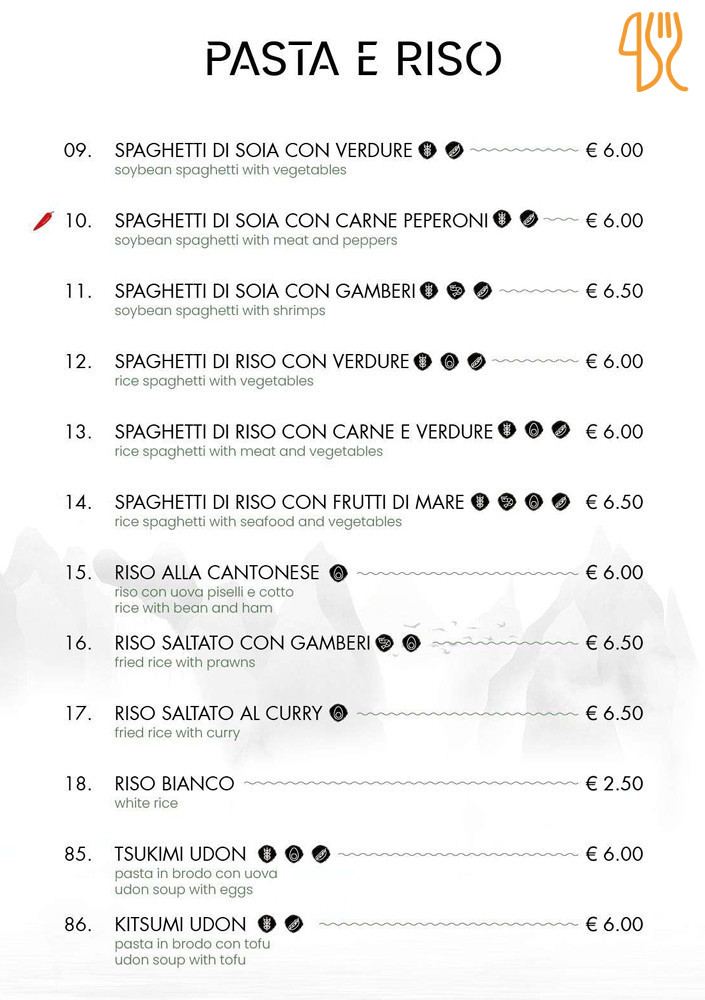 PASTA E RISO

09. SPAGHETTI DI SOIA CON VERDURE € 6.00
soybean spaghetti with vegetables

10. SPAGHETTI DI SOIA CON CARNE PEPERONI € 6.00
soybean spaghetti with meat and peppers

11. SPAGHETTI DI SOIA CON GAMBERI € 6.50
soybean spaghetti with shrimps

12. SPAGHETTI DI RISO CON VERDURE € 6.00
rice spaghetti with vegetables

13. SPAGHETTI DI RISO CON CARNE E VERDURE € 6.00
rice spaghetti with meat and vegetables

14. SPAGHETTI DI RISO CON FRUTTI DI MARE € 6.50
rice spaghetti with seafood and vegetables

15. RISO ALLA CANTONESE € 6.00
riso con uova piselli e cotto
rice with bean and ham

16. RISO SALTATO CON GAMBERI € 6.50
fried rice with prawns

17. RISO SALTATO AL CURRY € 6.50
fried rice with curry

18. RISO BIANCO € 2.50
white rice

85. TSUKIMI UDON € 6.00
pasta in brodo con uova
udon soup with eggs

86. KITSUMI UDON € 6.00
pasta in brodo con tofu
udon soup with tofu